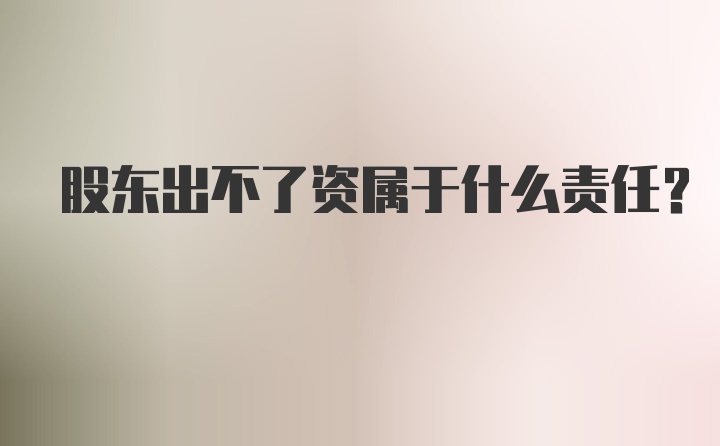 股东出不了资属于什么责任?